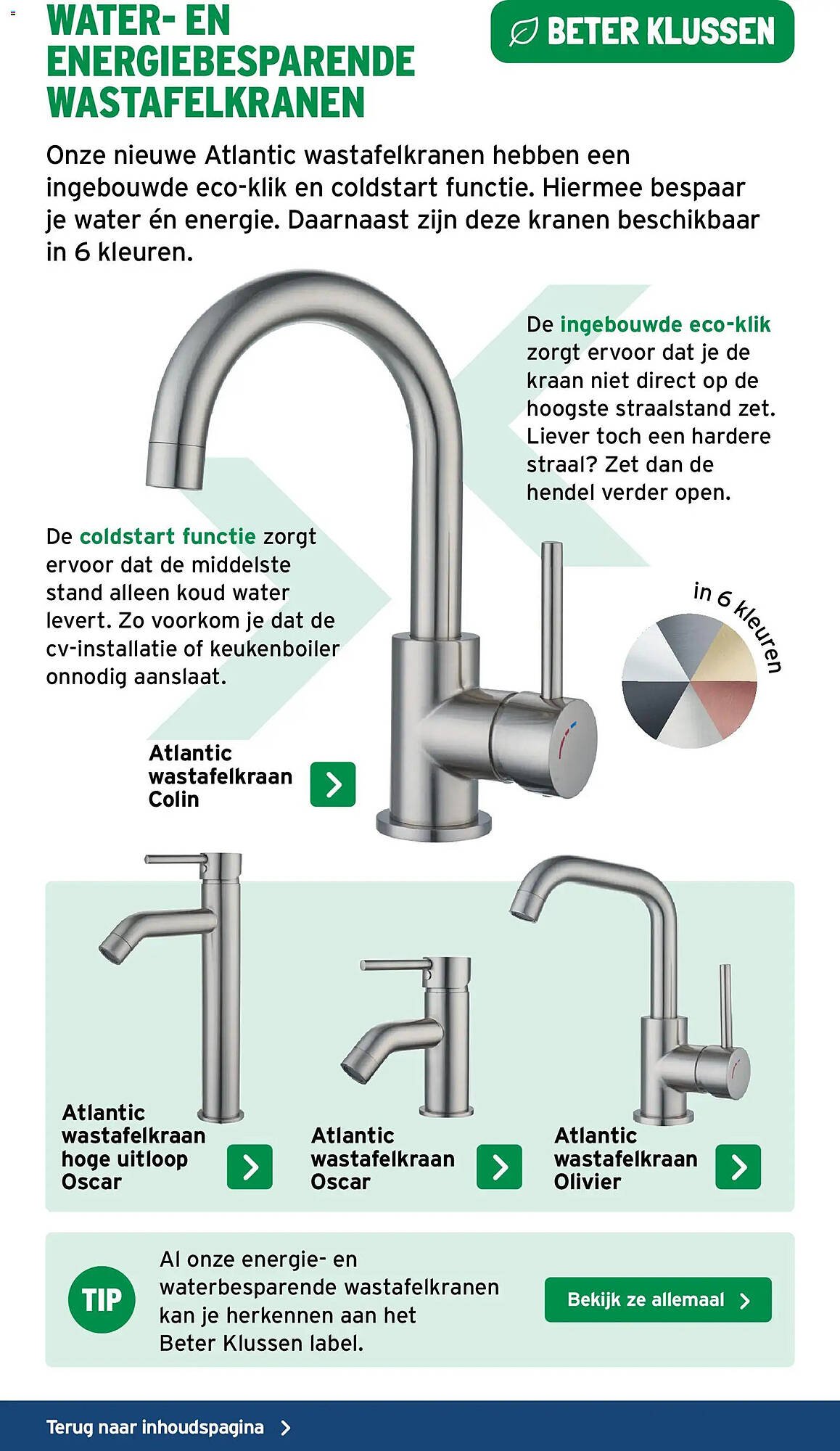 WATER- EN ENERGIEBESPARENDE WASTAFELKRANEN

BETER KLUSSEN

Onze nieuwe Atlantic wastafelkranen hebben een ingebouwde eco-klik en coldstart functie. Hiermee bespaar je water én energie. Daarnaast zijn deze kranen beschikbaar in 6 kleuren.

De ingebouwde eco-klik zorgt ervoor dat je de kraan niet direct op de hoogste straalstand zet. Liever toch een hardere straal? Zet dan de hendel verder open.

De coldstart functie zorgt ervoor dat de middelste stand alleen koud water levert. Zo voorkom je dat de cv-installatie of keukenboiler onnodig aanslaat.

in 6 kleuren

Atlantic wastafelkraan Colin

Atlantic wastafelkraan hoge uitloop Oscar

Atlantic wastafelkraan Oscar

Atlantic wastafelkraan Olivier

TIP

Al onze energie- en waterbesparende wastafelkranen kan je herkennen aan het Beter Klussen label.

Bekijk ze allemaal

Terug naar inhoudspagina